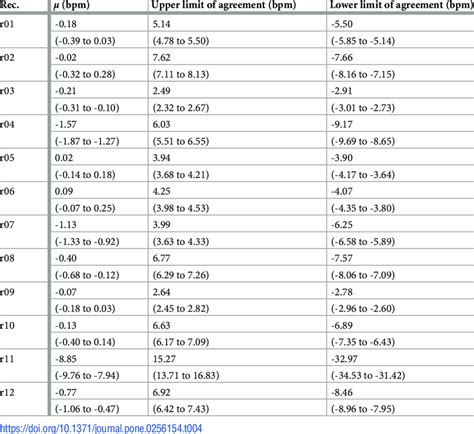 | Rec. | $\mu$ (bpm) | Upper limit of agreement (bpm) | Lower limit of agreement (bpm) |
|---|---|---|---|
| r01 | -0.18 | 5.14 | -5.50 |
| | (-0.39 to 0.03) | (4.78 to 5.50) | (-5.85 to -5.14) |
| r02 | -0.02 | 7.62 | -7.66 |
| | (-0.32 to 0.28) | (7.11 to 8.13) | (-8.16 to -7.15) |
| r03 | -0.21 | 2.49 | -2.91 |
| | (-0.31 to -0.10) | (2.32 to 2.67) | (-3.01 to -2.73) |
| r04 | -1.57 | 6.03 | -9.17 |
| | (-1.87 to -1.27) | (5.51 to 6.55) | (-9.69 to -8.65) |
| r05 | 0.02 | 3.94 | -3.90 |
| | (-0.14 to 0.18) | (3.68 to 4.21) | (-4.17 to -3.64) |
| r06 | 0.09 | 4.25 | -4.07 |
| | (-0.07 to 0.25) | (3.98 to 4.53) | (-4.35 to -3.80) |
| r07 | -1.13 | 3.99 | -6.25 |
| | (-1.33 to -0.92) | (3.63 to 4.33) | (-6.58 to -5.89) |
| r08 | -0.40 | 6.77 | -7.57 |
| | (-0.68 to -0.12) | (6.29 to 7.26) | (-8.06 to -7.09) |
| r09 | -0.07 | 2.64 | -2.78 |
| | (-0.18 to 0.03) | (2.45 to 2.82) | (-2.96 to -2.60) |
| r10 | -0.13 | 6.63 | -6.89 |
| | (-0.40 to 0.14) | (6.17 to 7.09) | (-7.35 to -6.43) |
| r11 | -8.85 | 15.27 | -32.97 |
| | (-9.76 to -7.94) | (13.71 to 16.83) | (-34.53 to -31.42) |
| r12 | -0.77 | 6.92 | -8.46 |
| | (-1.06 to -0.47) | (6.42 to 7.43) | (-8.96 to -7.95) |

https://doi.org/10.1371/journal.pone.0256154.t004